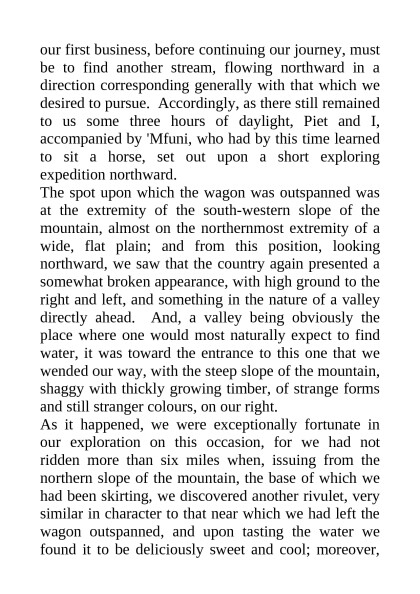 our first business, before continuing our journey, must be to find another stream, flowing northward in a direction corresponding generally with that which we desired to pursue. Accordingly, as there still remained to us some three hours of daylight, Piet and I, accompanied by 'Mfuni, who had by this time learned to sit a horse, set out upon a short exploring expedition northward.
The spot upon which the wagon was outspanned was at the extremity of the south-western slope of the mountain, almost on the northernmost extremity of a wide, flat plain; and from this position, looking northward, we saw that the country again presented a somewhat broken appearance, with high ground to the right and left, and something in the nature of a valley directly ahead. And, a valley being obviously the place where one would most naturally expect to find water, it was toward the entrance to this one that we wended our way, with the steep slope of the mountain, shaggy with thickly growing timber, of strange forms and still stranger colours, on our right.
As it happened, we were exceptionally fortunate in our exploration on this occasion, for we had not ridden more than six miles when, issuing from the northern slope of the mountain, the base of which we had been skirting, we discovered another rivulet, very similar in character to that near which we had left the wagon outspanned, and upon tasting the water we found it to be deliciously sweet and cool; moreover,